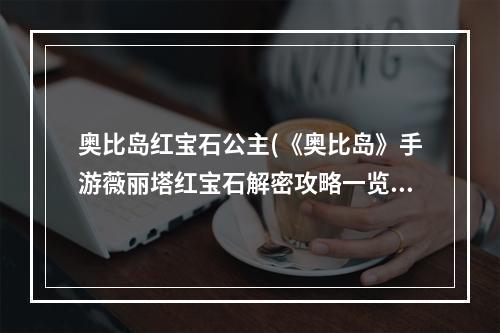 奥比岛红宝石公主(《奥比岛》手游薇丽塔红宝石解密攻略一览...